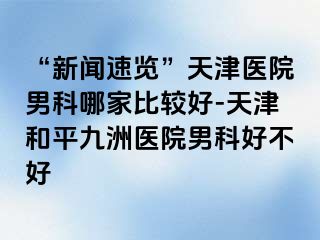 “新闻速览”天津医院男科哪家比较好-天津和平九洲医院男科好不好